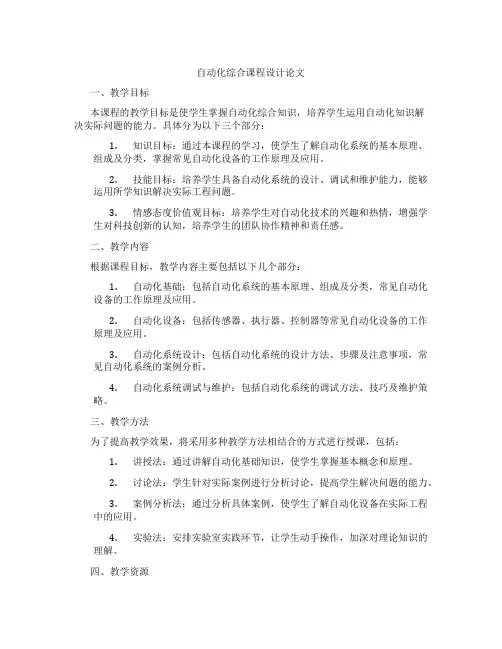 自动化综合课程设计论文

一、教学目标

本课程的教学目标是使学生掌握自动化综合知识，培养学生运用自动化知识解决实际问题的能力。具体分为以下三个部分：

1. 知识目标：通过本课程的学习，使学生了解自动化系统的基本原理、组成及分类，掌握常见自动化设备的工作原理及应用。

2. 技能目标：培养学生具备自动化系统的设计、调试和维护能力，能够运用所学知识解决实际工程问题。

3. 情感态度价值观目标：培养学生对自动化技术的兴趣和热情，增强学生对科技创新的认知，培养学生的团队协作精神和责任感。

二、教学内容

根据课程目标，教学内容主要包括以下几个部分：

1. 自动化基础：包括自动化系统的基本原理、组成及分类，常见自动化设备的工作原理及应用。

2. 自动化设备：包括传感器、执行器、控制器等常见自动化设备的工作原理及应用。

3. 自动化系统设计：包括自动化系统的设计方法、步骤及注意事项，常见自动化系统的案例分析。

4. 自动化系统调试与维护：包括自动化系统的调试方法、技巧及维护策略。

三、教学方法

为了提高教学效果，将采用多种教学方法相结合的方式进行授课，包括：

1. 讲授法：通过讲解自动化基础知识，使学生掌握基本概念和原理。

2. 讨论法：学生针对实际案例进行分析讨论，提高学生解决问题的能力。

3. 案例分析法：通过分析具体案例，使学生了解自动化设备在实际工程中的应用。

4. 实验法：安排实验室实践环节，让学生动手操作，加深对理论知识的理解。

四、教学资源